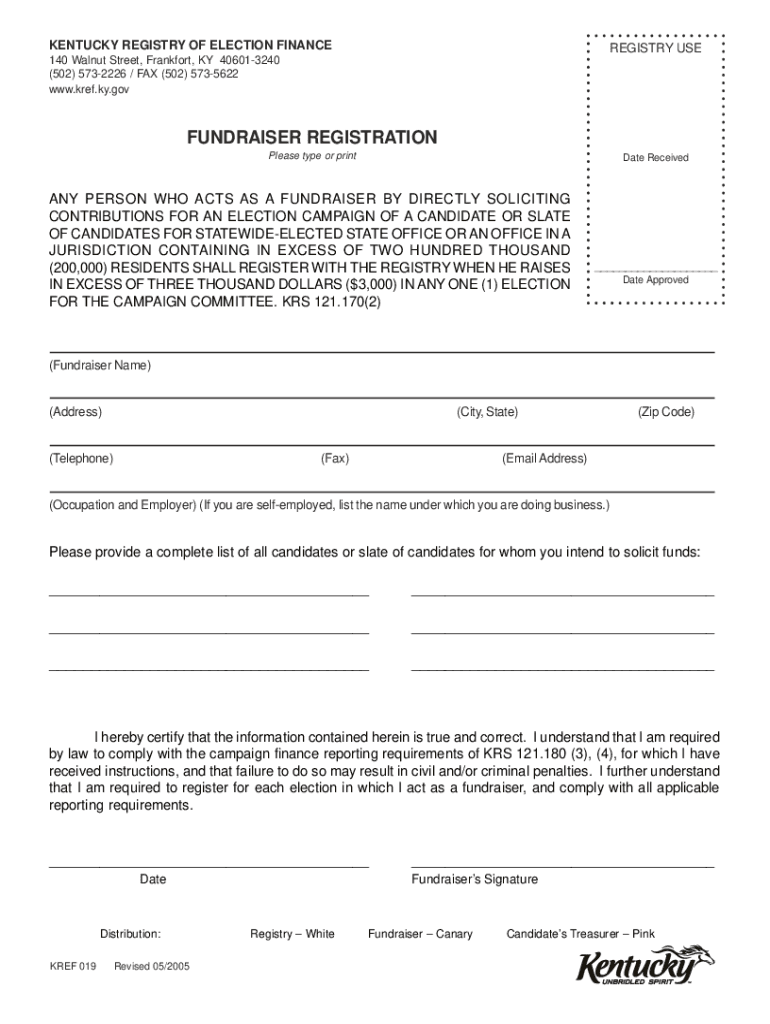 KENTUCKY REGISTRY OF ELECTION FINANCE
140 Walnut Street, Frankfort, KY 40601-3240
(502) 573-2226 / FAX (502) 573-5622
www.kref.ky.gov

REGISTRY USE

Date Received

Date Approved

FUNDRAISER REGISTRATION
Please type or print

ANY PERSON WHO ACTS AS A FUNDRAISER BY DIRECTLY SOLICITING CONTRIBUTIONS FOR AN ELECTION CAMPAIGN OF A CANDIDATE OR SLATE OF CANDIDATES FOR STATEWIDE-ELECTED STATE OFFICE OR AN OFFICE IN A JURISDICTION CONTAINING IN EXCESS OF TWO HUNDRED THOUSAND (200,000) RESIDENTS SHALL REGISTER WITH THE REGISTRY WHEN HE RAISES IN EXCESS OF THREE THOUSAND DOLLARS ($3,000) IN ANY ONE (1) ELECTION FOR THE CAMPAIGN COMMITTEE. KRS 121.170(2)

(Fundraiser Name)

(Address) (City, State) (Zip Code)

(Telephone) (Fax) (Email Address)

(Occupation and Employer) (If you are self-employed, list the name under which you are doing business.)

Please provide a complete list of all candidates or slate of candidates for whom you intend to solicit funds:

I hereby certify that the information contained herein is true and correct. I understand that I am required by law to comply with the campaign finance reporting requirements of KRS 121.180 (3), (4), for which I have received instructions, and that failure to do so may result in civil and/or criminal penalties. I further understand that I am required to register for each election in which I act as a fundraiser, and comply with all applicable reporting requirements.

Date

Fundraiser's Signature

Distribution: Registry – White Fundraiser – Canary Candidate's Treasurer – Pink

KREF 019 Revised 05/2005

Kentucky
UNBRIDLED SPIRIT